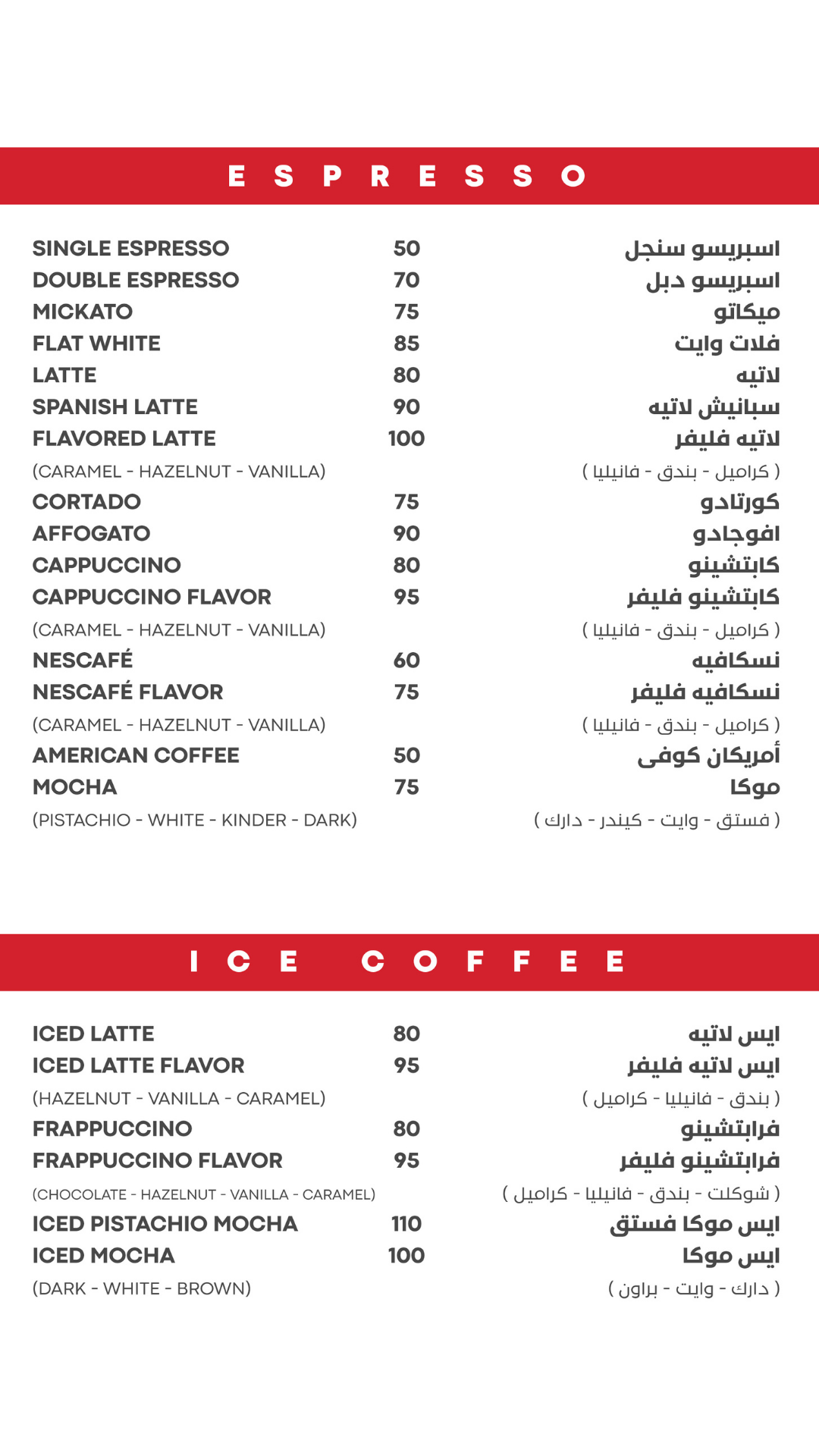 ESPRESSO

| | | |
|---|---|---|
| SINGLE ESPRESSO | 50 | اسبريسو سنجل |
| DOUBLE ESPRESSO | 70 | اسبريسو دبل |
| MICKATO | 75 | ميكاتو |
| FLAT WHITE | 85 | فلات وايت |
| LATTE | 80 | لاتيه |
| SPANISH LATTE | 90 | سبانيش لاتيه |
| FLAVORED LATTE | 100 | لاتيه فليفر |
| (CARAMEL - HAZELNUT - VANILLA) | | ( كراميل - بندق - فانيليا ) |
| CORTADO | 75 | كورتادو |
| AFFOGATO | 90 | افوجادو |
| CAPPUCCINO | 80 | كابتشينو |
| CAPPUCCINO FLAVOR | 95 | كابتشينو فليفر |
| (CARAMEL - HAZELNUT - VANILLA) | | ( كراميل - بندق - فانيليا ) |
| NESCAFÉ | 60 | نسكافيه |
| NESCAFÉ FLAVOR | 75 | نسكافيه فليفر |
| (CARAMEL - HAZELNUT - VANILLA) | | ( كراميل - بندق - فانيليا ) |
| AMERICAN COFFEE | 50 | أمريكان كوفى |
| MOCHA | 75 | موكا |
| (PISTACHIO - WHITE - KINDER - DARK) | | ( فستق - وايت - كيندر - دارك ) |

ICE COFFEE

| | | |
|---|---|---|
| ICED LATTE | 80 | ايس لاتيه |
| ICED LATTE FLAVOR | 95 | ايس لاتيه فليفر |
| (HAZELNUT - VANILLA - CARAMEL) | | ( بندق - فانيليا - كراميل ) |
| FRAPPUCCINO | 80 | فرابتشينو |
| FRAPPUCCINO FLAVOR | 95 | فرابتشينو فليفر |
| (CHOCOLATE - HAZELNUT - VANILLA - CARAMEL) | | ( شوكلت - بندق - فانيليا - كراميل ) |
| ICED PISTACHIO MOCHA | 110 | ايس موكا فستق |
| ICED MOCHA | 100 | ايس موكا |
| (DARK - WHITE - BROWN) | | ( دارك - وايت - براون ) |